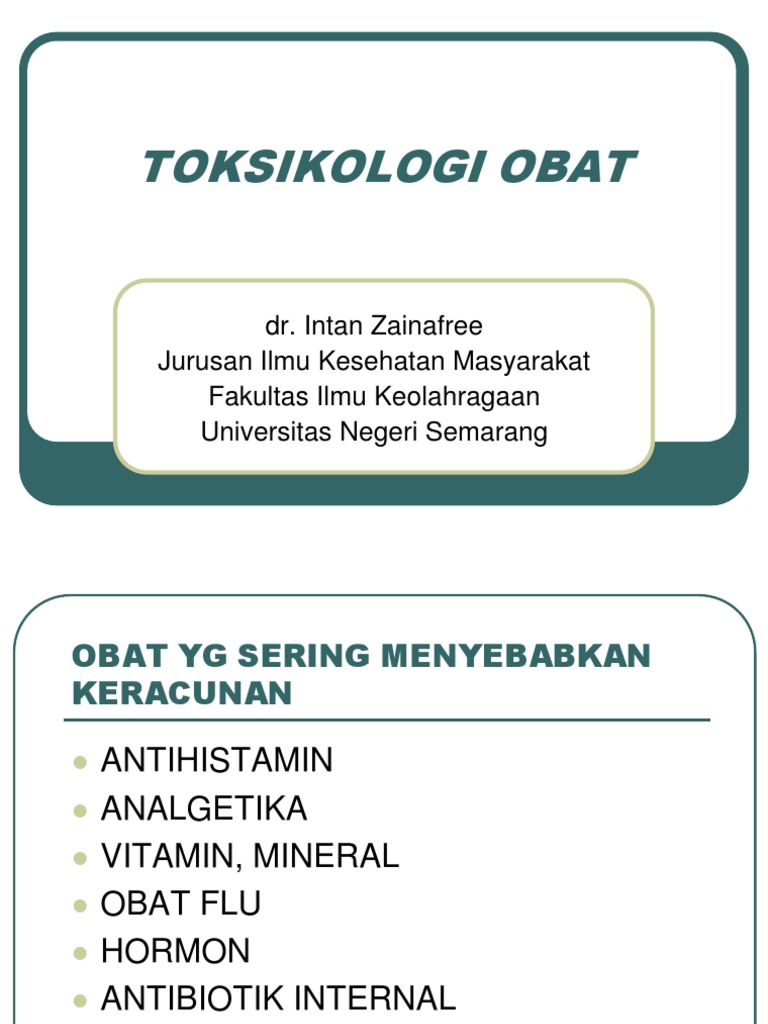 TOKSIKOLOGI OBAT

dr. Intan Zainafree
Jurusan Ilmu Kesehatan Masyarakat
Fakultas Ilmu Keolahragaan
Universitas Negeri Semarang

OBAT YG SERING MENYEBABKAN KERACUNAN

- ANTIHISTAMIN
- ANALGETIKA
- VITAMIN, MINERAL
- OBAT FLU
- HORMON
- ANTIBIOTIK INTERNAL